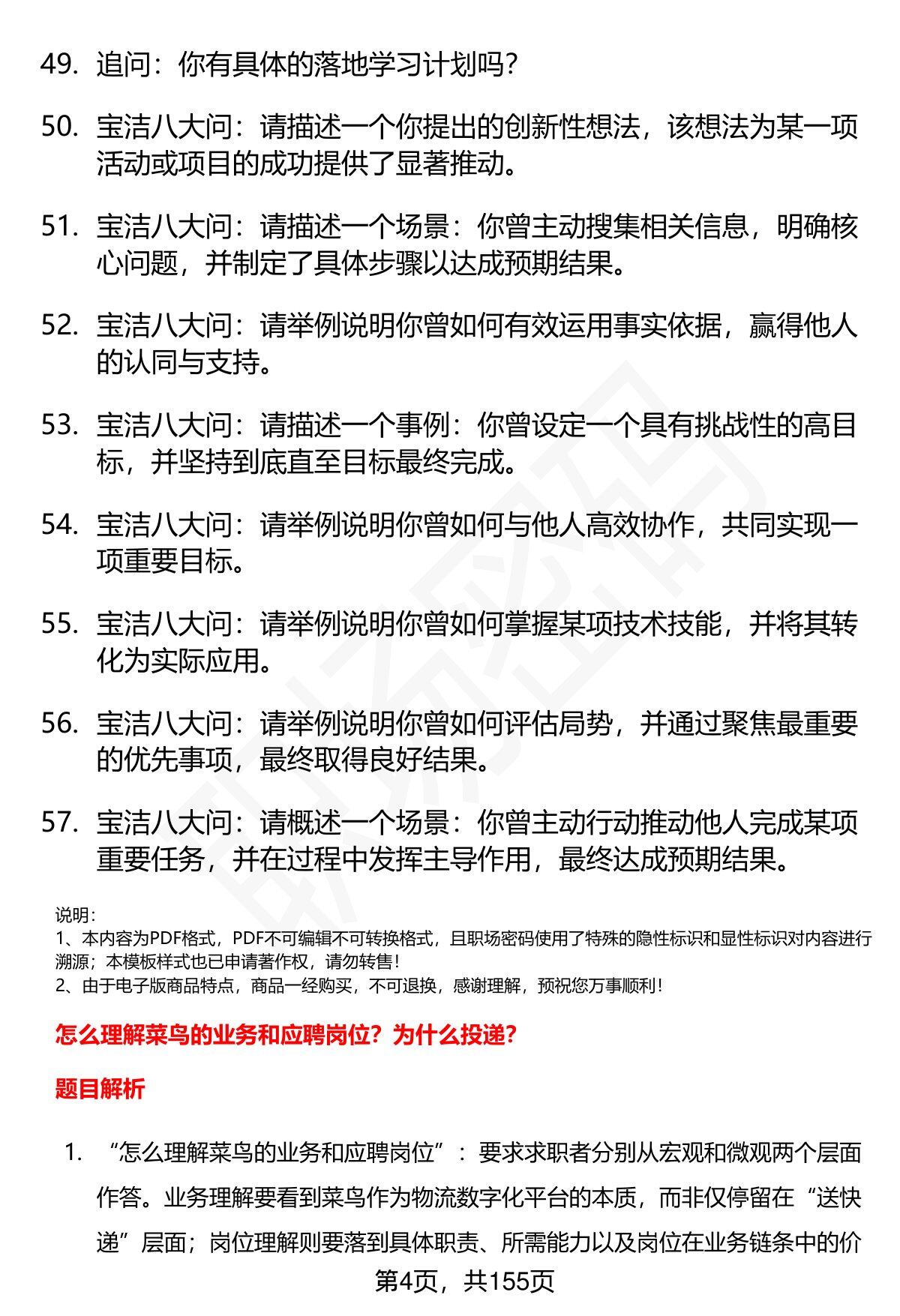 49. 追问：你有具体的落地学习计划吗？

50. 宝洁八大问：请描述一个你提出的创新性想法，该想法为某一项活动或项目的成功提供了显著推动。

51. 宝洁八大问：请描述一个场景：你曾主动搜集相关信息，明确核心问题，并制定了具体步骤以达成预期结果。

52. 宝洁八大问：请举例说明你曾如何有效运用事实依据，赢得他人的认同与支持。

53. 宝洁八大问：请描述一个事例：你曾设定一个具有挑战性的高目标，并坚持到底直至目标最终完成。

54. 宝洁八大问：请举例说明你曾如何与他人高效协作，共同实现一项重要目标。

55. 宝洁八大问：请举例说明你曾如何掌握某项技术技能，并将其转化为实际应用。

56. 宝洁八大问：请举例说明你曾如何评估局势，并通过聚焦最重要的优先事项，最终取得良好结果。

57. 宝洁八大问：请概述一个场景：你曾主动行动推动他人完成某项重要任务，并在过程中发挥主导作用，最终达成预期结果。

说明：
1、本内容为PDF格式，PDF不可编辑不可转换格式，且职场密码使用了特殊的隐性标识和显性标识对内容进行溯源；本模板样式也已申请著作权，请勿转售！
2、由于电子版商品特点，商品一经购买，不可退换，感谢理解，预祝您万事顺利！

怎么理解菜鸟的业务和应聘岗位？为什么投递？

题目解析

1. “怎么理解菜鸟的业务和应聘岗位”：要求求职者分别从宏观和微观两个层面作答。业务理解要看到菜鸟作为物流数字化平台的本质，而非仅停留在“送快递”层面；岗位理解则要落到具体职责、所需能力以及岗位在业务链条中的价

第4页，共155页